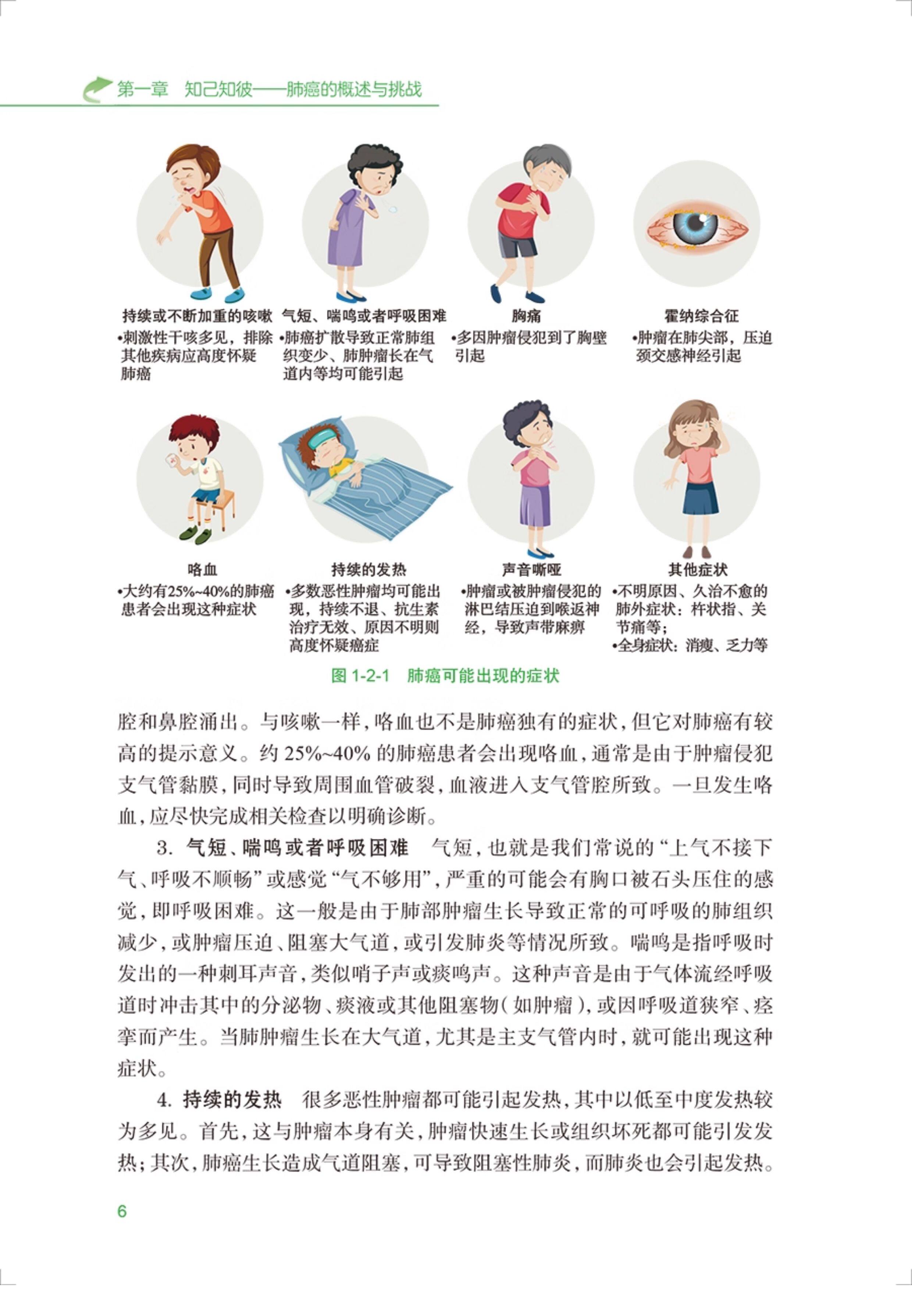 第一章　知己知彼——肺癌的概述与挑战

持续或不断加重的咳嗽
•刺激性干咳多见，排除其他疾病应高度怀疑肺癌

气短、喘鸣或者呼吸困难
•肺癌扩散导致正常肺组织变少、肺肿瘤长在气道内等均可能引起

胸痛
•多因肿瘤侵犯到了胸壁引起

霍纳综合征
•肿瘤在肺尖部，压迫颈交感神经引起

咯血
•大约有25%~40%的肺癌患者会出现这种症状

持续的发热
•多数恶性肿瘤均可能出现，持续不退、抗生素治疗无效、原因不明则高度怀疑癌症

声音嘶哑
•肿瘤或被肿瘤侵犯的淋巴结压迫到喉返神经，导致声带麻痹

其他症状
•不明原因、久治不愈的肺外症状：杵状指、关节痛等；
•全身症状：消瘦、乏力等

图 1-2-1　肺癌可能出现的症状

腔和鼻腔涌出。与咳嗽一样，咯血也不是肺癌独有的症状，但它对肺癌有较高的提示意义。约 25%~40% 的肺癌患者会出现咯血，通常是由于肿瘤侵犯支气管黏膜，同时导致周围血管破裂，血液进入支气管腔所致。一旦发生咯血，应尽快完成相关检查以明确诊断。

3. 气短、喘鸣或者呼吸困难　气短，也就是我们常说的“上气不接下气、呼吸不顺畅”或感觉“气不够用”，严重的可能会有胸口被石头压住的感觉，即呼吸困难。这一般是由于肺部肿瘤生长导致正常的可呼吸的肺组织减少，或肿瘤压迫、阻塞大气道，或引发肺炎等情况所致。喘鸣是指呼吸时发出的一种刺耳声音，类似哨子声或痰鸣声。这种声音是由于气体流经呼吸道时冲击其中的分泌物、痰液或其他阻塞物（如肿瘤），或因呼吸道狭窄、痉挛而产生。当肺肿瘤生长在大气道，尤其是主支气管内时，就可能出现这种症状。

4. 持续的发热　很多恶性肿瘤都可能引起发热，其中以低至中度发热较为多见。首先，这与肿瘤本身有关，肿瘤快速生长或组织坏死都可能引发发热；其次，肺癌生长造成气道阻塞，可导致阻塞性肺炎，而肺炎也会引起发热。

6